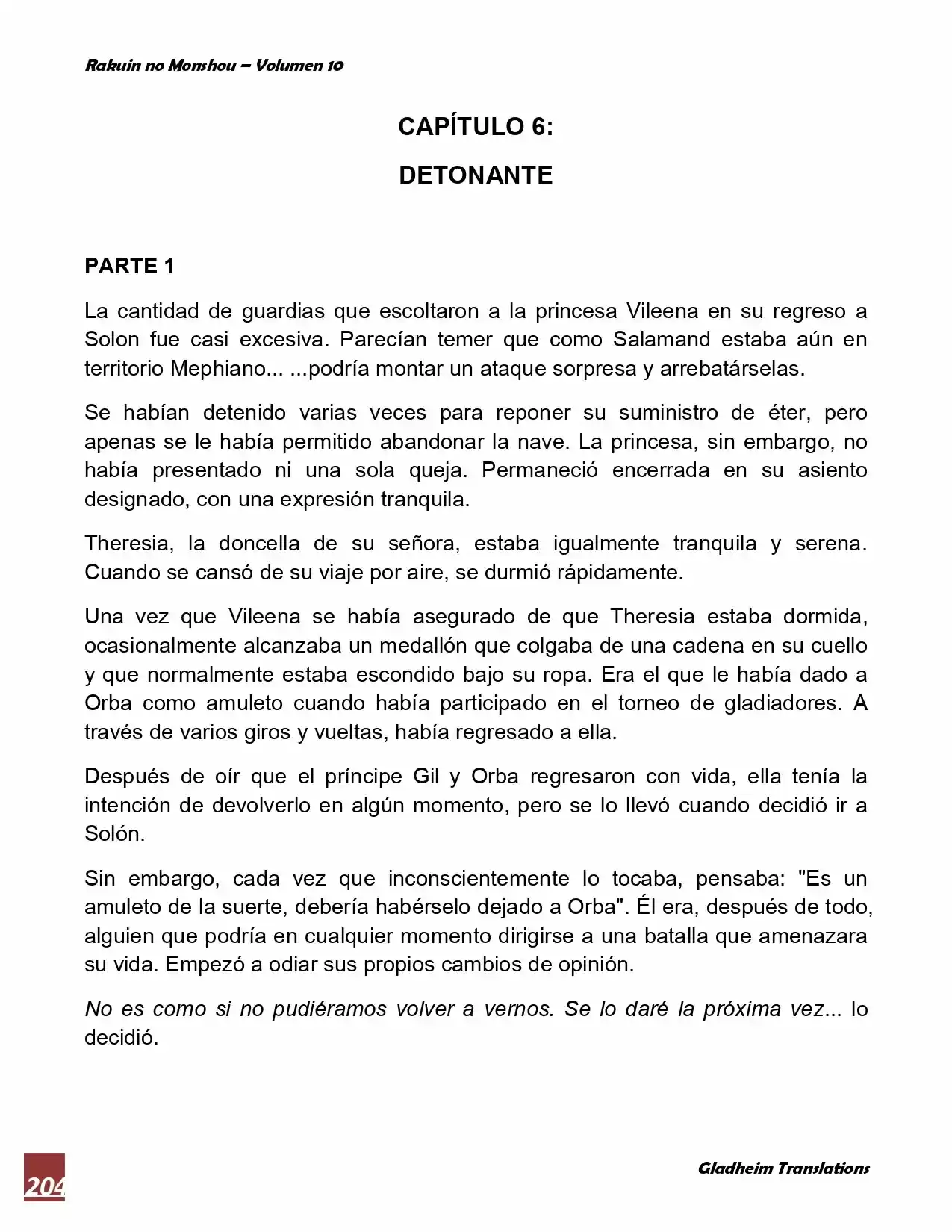 Rakuin no Monshou – Volumen 10

CAPÍTULO 6:

DETONANTE

PARTE 1

La cantidad de guardias que escoltaron a la princesa Vileena en su regreso a Solon fue casi excesiva. Parecían temer que como Salamand estaba aún en territorio Mephiano... ...podría montar un ataque sorpresa y arrebatárselas.

Se habían detenido varias veces para reponer su suministro de éter, pero apenas se le había permitido abandonar la nave. La princesa, sin embargo, no había presentado ni una sola queja. Permaneció encerrada en su asiento designado, con una expresión tranquila.

Theresia, la doncella de su señora, estaba igualmente tranquila y serena. Cuando se cansó de su viaje por aire, se durmió rápidamente.

Una vez que Vileena se había asegurado de que Theresia estaba dormida, ocasionalmente alcanzaba un medallón que colgaba de una cadena en su cuello y que normalmente estaba escondido bajo su ropa. Era el que le había dado a Orba como amuleto cuando había participado en el torneo de gladiadores. A través de varios giros y vueltas, había regresado a ella.

Después de oír que el príncipe Gil y Orba regresaron con vida, ella tenía la intención de devolverlo en algún momento, pero se lo llevó cuando decidió ir a Solón.

Sin embargo, cada vez que inconscientemente lo tocaba, pensaba: "Es un amuleto de la suerte, debería habérselo dejado a Orba". Él era, después de todo, alguien que podría en cualquier momento dirigirse a una batalla que amenazara su vida. Empezó a odiar sus propios cambios de opinión.

No es como si no pudiéramos volver a vernos. Se lo daré la próxima vez... lo decidió.

204

Gladheim Translations